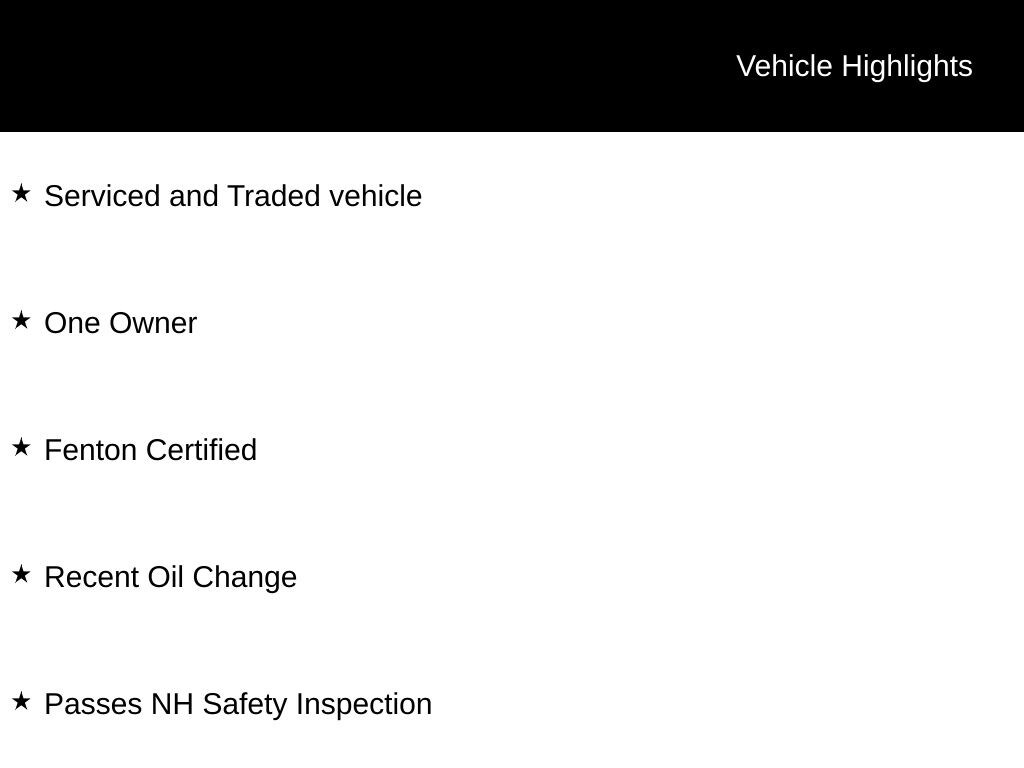 Vehicle Highlights

★ Serviced and Traded vehicle

★ One Owner

★ Fenton Certified

★ Recent Oil Change

★ Passes NH Safety Inspection